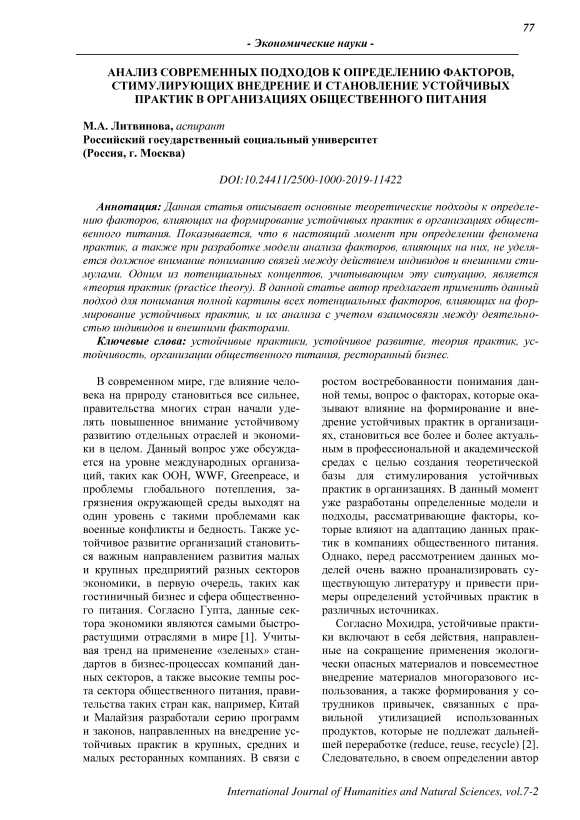 77

- Экономические науки -

АНАЛИЗ СОВРЕМЕННЫХ ПОДХОДОВ К ОПРЕДЕЛЕНИЮ ФАКТОРОВ, СТИМУЛИРУЮЩИХ ВНЕДРЕНИЕ И СТАНОВЛЕНИЕ УСТОЙЧИВЫХ ПРАКТИК В ОРГАНИЗАЦИЯХ ОБЩЕСТВЕННОГО ПИТАНИЯ

М.А. Литвинова, аспирант
Российский государственный социальный университет
(Россия, г. Москва)

DOI:10.24411/2500-1000-2019-11422

Аннотация: Данная статья описывает основные теоретические подходы к определению факторов, влияющих на формирование устойчивых практик в организациях общественного питания. Показывается, что в настоящий момент при определении феномена практик, а также при разработке модели анализа факторов, влияющих на них, не уделяется должное внимание пониманию связей между действием индивидов и внешними стимулами. Одним из потенциальных концептов, учитывающим эту ситуацию, является «теория практик (practice theory). В данной статье автор предлагает применить данный подход для понимания полной картины всех потенциальных факторов, влияющих на формирование устойчивых практик, и их анализа с учетом взаимосвязи между деятельностью индивидов и внешними факторами.

Ключевые слова: устойчивые практики, устойчивое развитие, теория практик, устойчивость, организации общественного питания, ресторанный бизнес.

В современном мире, где влияние человека на природу становиться все сильнее, правительства многих стран начали уделять повышенное внимание устойчивому развитию отдельных отраслей и экономики в целом. Данный вопрос уже обсуждается на уровне международных организаций, таких как ООН, WWF, Greenpeace, и проблемы глобального потепления, загрязнения окружающей среды выходят на один уровень с такими проблемами как военные конфликты и бедность. Также устойчивое развитие организаций становиться важным направлением развития малых и крупных предприятий разных секторов экономики, в первую очередь, таких как гостиничный бизнес и сфера общественного питания. Согласно Гупта, данные сектора экономики являются самыми быстрорастущими отраслями в мире [1]. Учитывая тренд на применение «зеленых» стандартов в бизнес-процессах компаний данных секторов, а также высокие темпы роста сектора общественного питания, правительства таких стран как, например, Китай и Малайзия разработали серию программ и законов, направленных на внедрение устойчивых практик в крупных, средних и малых ресторанных компаниях. В связи с ростом востребованности понимания данной темы, вопрос о факторах, которые оказывают влияние на формирование и внедрение устойчивых практик в организациях, становиться все более и более актуальным в профессиональной и академической средах с целью создания теоретической базы для стимулирования устойчивых практик в организациях. В данный момент уже разработаны определенные модели и подходы, рассматривающие факторы, которые влияют на адаптацию данных практик в компаниях общественного питания. Однако, перед рассмотрением данных моделей очень важно проанализировать существующую литературу и привести примеры определений устойчивых практик в различных источниках.

Согласно Мохидра, устойчивые практики включают в себя действия, направленные на сокращение применения экологически опасных материалов и повсеместное внедрение материалов многоразового использования, а также формирования у сотрудников привычек, связанных с правильной утилизацией использованных продуктов, которые не подлежат дальнейшей переработке (reduce, reuse, recycle) [2]. Следовательно, в своем определении автор

International Journal of Humanities and Natural Sciences, vol.7-2